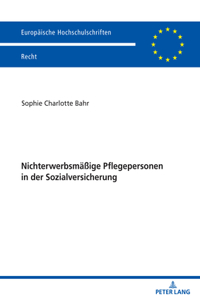 Europäische Hochschulschriften

Recht

Sophie Charlotte Bahr

Nichterwerbsmäßige Pflegepersonen in der Sozialversicherung

PETER LANG